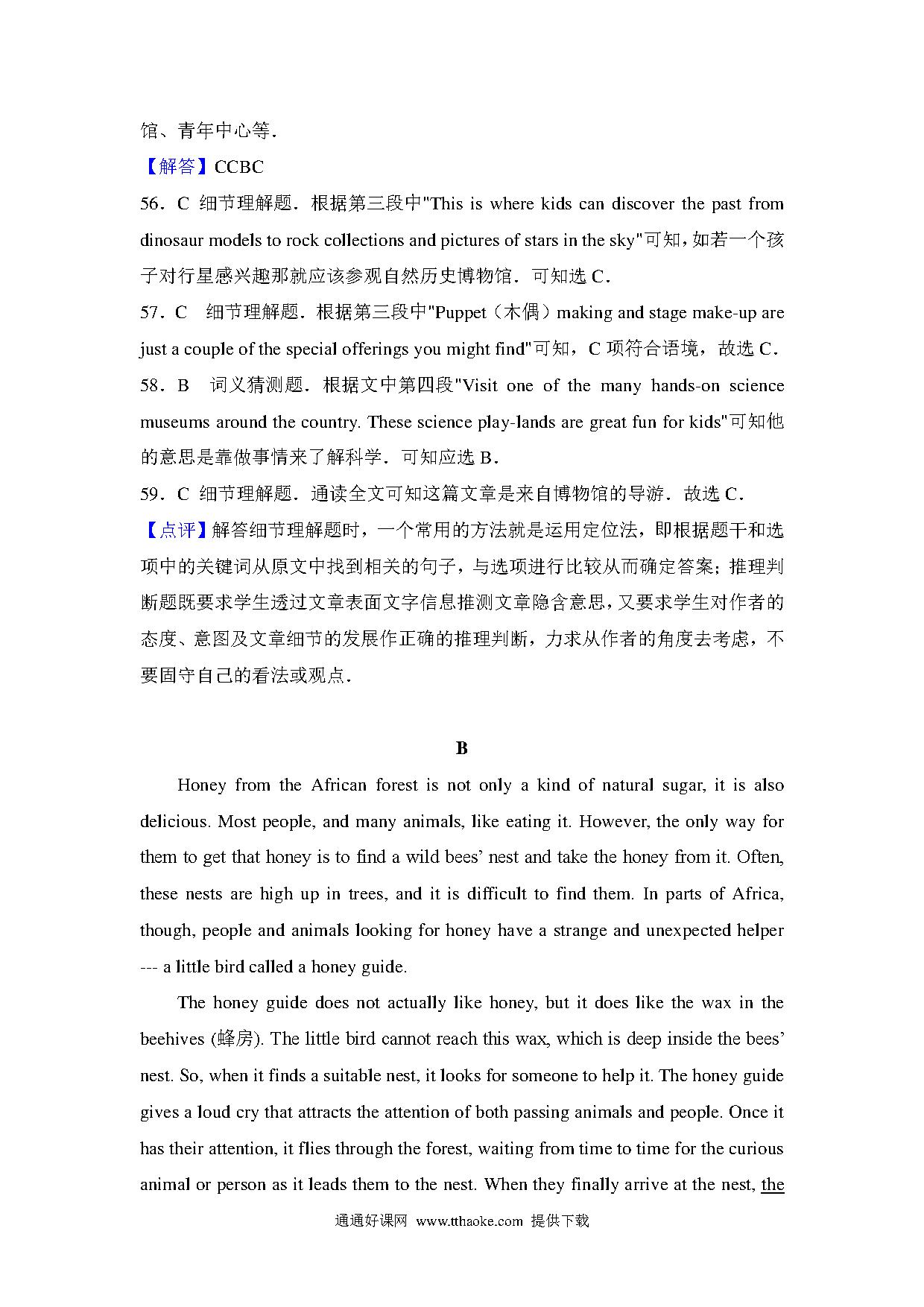 馆、青年中心等.

【解答】CCBC

56．C 细节理解题．根据第三段中"This is where kids can discover the past from dinosaur models to rock collections and pictures of stars in the sky"可知，如若一个孩子对行星感兴趣那就应该参观自然历史博物馆．可知选 C．

57．C 细节理解题．根据第三段中"Puppet（木偶）making and stage make-up are just a couple of the special offerings you might find"可知，C 项符合语境，故选 C．

58．B 词义猜测题．根据文中第四段"Visit one of the many hands-on science museums around the country. These science play-lands are great fun for kids"可知他的意思是靠做事情来了解科学．可知应选 B．

59．C 细节理解题．通读全文可知这篇文章是来自博物馆的导游．故选 C．

【点评】解答细节理解题时，一个常用的方法就是运用定位法，即根据题干和选项中的关键词从原文中找到相关的句子，与选项进行比较从而确定答案；推理判断题既要求学生透过文章表面文字信息推测文章隐含意思，又要求学生对作者的态度、意图及文章细节的发展作正确的推理判断，力求从作者的角度去考虑，不要固守自己的看法或观点.

B

Honey from the African forest is not only a kind of natural sugar, it is also delicious. Most people, and many animals, like eating it. However, the only way for them to get that honey is to find a wild bees' nest and take the honey from it. Often, these nests are high up in trees, and it is difficult to find them. In parts of Africa, though, people and animals looking for honey have a strange and unexpected helper --- a little bird called a honey guide.

The honey guide does not actually like honey, but it does like the wax in the beehives (蜂房). The little bird cannot reach this wax, which is deep inside the bees' nest. So, when it finds a suitable nest, it looks for someone to help it. The honey guide gives a loud cry that attracts the attention of both passing animals and people. Once it has their attention, it flies through the forest, waiting from time to time for the curious animal or person as it leads them to the nest. When they finally arrive at the nest, the

通通好课网 www.tthaoke.com 提供下载